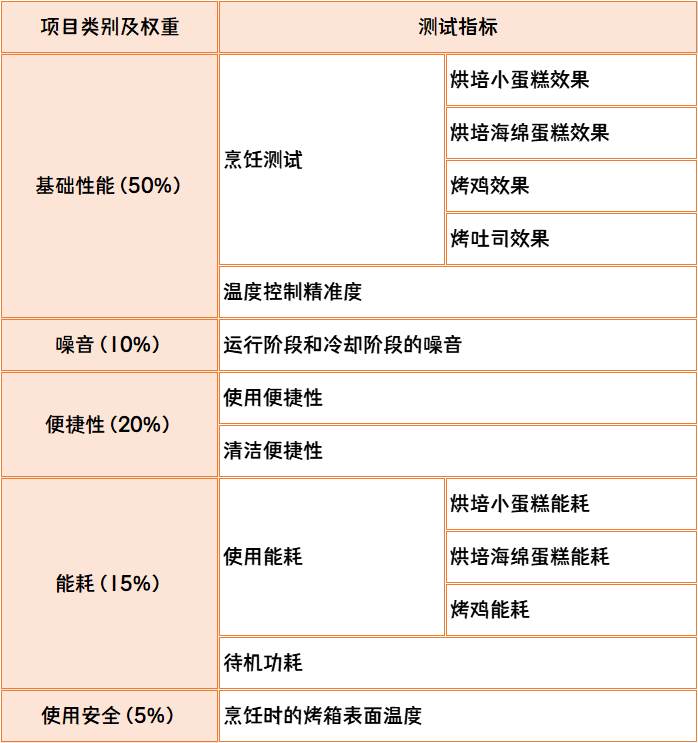 | 项目类别及权重 | 测试指标 | |
|---|---|---|
| 基础性能(50%) | 烹饪测试 | 烘焙小蛋糕效果 |
| | | 烘焙海绵蛋糕效果 |
| | | 烤鸡效果 |
| | | 烤吐司效果 |
| | 温度控制精准度 | |
| 噪音(10%) | 运行阶段和冷却阶段的噪音 | |
| 便捷性(20%) | 使用便捷性 | |
| | 清洁便捷性 | |
| 能耗(15%) | 使用能耗 | 烘焙小蛋糕能耗 |
| | | 烘焙海绵蛋糕能耗 |
| | | 烤鸡能耗 |
| | 待机功耗 | |
| 使用安全(5%) | 烹饪时的烤箱表面温度 | |